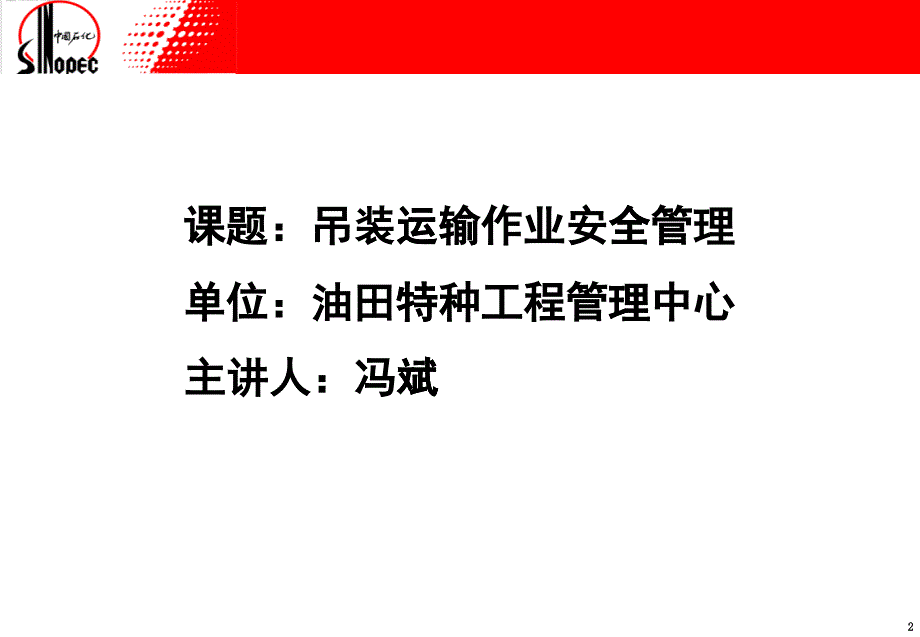 中国石化
SINOPEC

课题：吊装运输作业安全管理
单位：油田特种工程管理中心
主讲人：冯斌

2